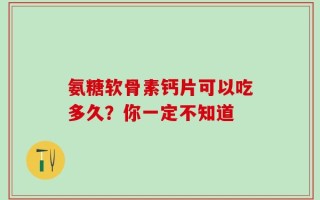 氨糖软骨素钙片可以吃多久？你一定不知道